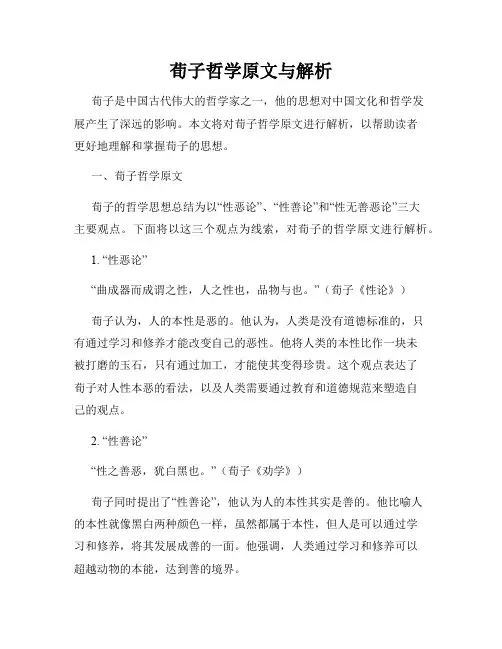 荀子哲学原文与解析

荀子是中国古代伟大的哲学家之一，他的思想对中国文化和哲学发展产生了深远的影响。本文将对荀子哲学原文进行解析，以帮助读者更好地理解和掌握荀子的思想。

一、荀子哲学原文

荀子的哲学思想总结为以“性恶论”、“性善论”和“性无善恶论”三大主要观点。下面将以这三个观点为线索，对荀子的哲学原文进行解析。

1. “性恶论”

“曲成器而成谓之性，人之性也，品物与也。”（荀子《性论》）

荀子认为，人的本性是恶的。他认为，人类是没有道德标准的，只有通过学习和修养才能改变自己的恶性。他将人类的本性比作一块未被打磨的玉石，只有通过加工，才能使其变得珍贵。这个观点表达了荀子对人性本恶的看法，以及人类需要通过教育和道德规范来塑造自己的观点。

2. “性善论”

“性之善恶，犹白黑也。”（荀子《劝学》）

荀子同时提出了“性善论”，他认为人的本性其实是善的。他比喻人的本性就像黑白两种颜色一样，虽然都属于本性，但人是可以通过学习和修养，将其发展成善的一面。他强调，人类通过学习和修养可以超越动物的本能，达到善的境界。